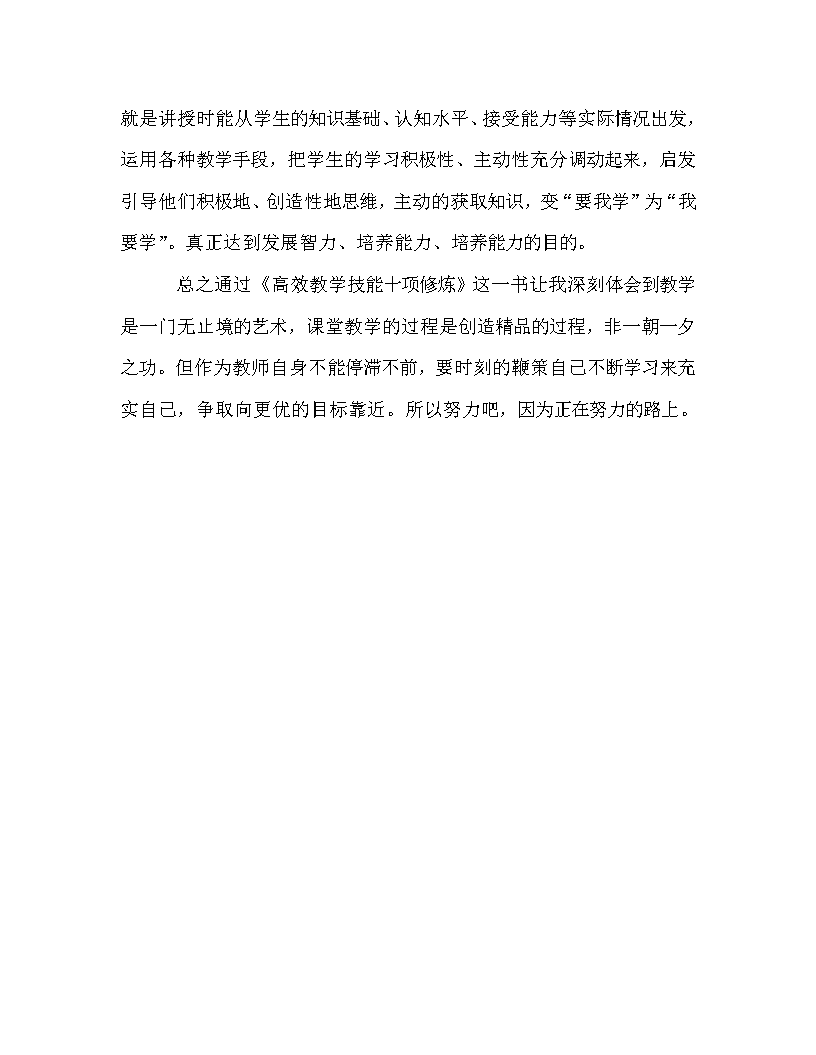 就是讲授时能从学生的知识基础、认知水平、接受能力等实际情况出发，运用各种教学手段，把学生的学习积极性、主动性充分调动起来，启发引导他们积极地、创造性地思维，主动的获取知识，变“要我学”为“我要学”。真正达到发展智力、培养能力、培养能力的目的。

总之通过《高效教学技能十项修炼》这一书让我深刻体会到教学是一门无止境的艺术，课堂教学的过程是创造精品的过程，非一朝一夕之功。但作为教师自身不能停滞不前，要时刻的鞭策自己不断学习来充实自己，争取向更优的目标靠近。所以努力吧，因为正在努力的路上。